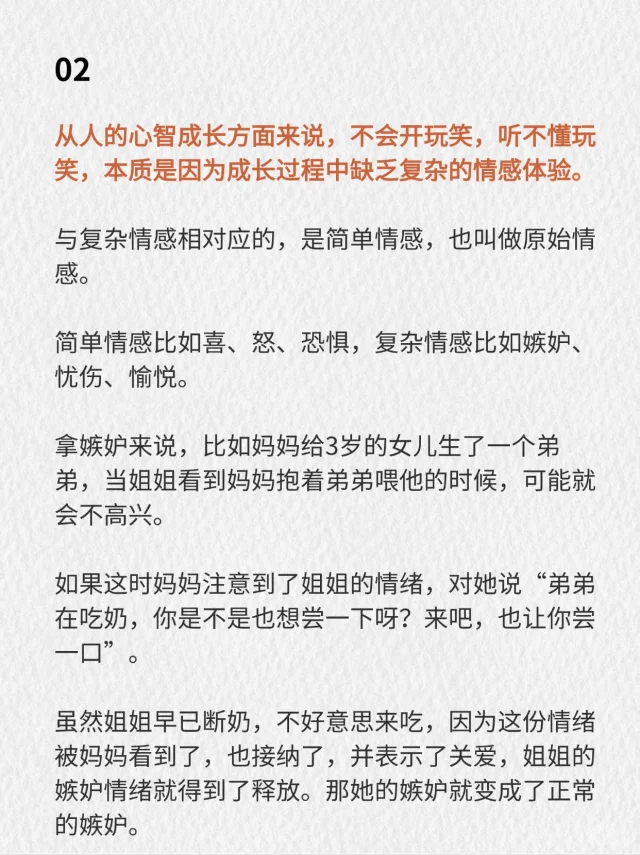 02

从人的心智成长方面来说，不会开玩笑，听不懂玩笑，本质是因为成长过程中缺乏复杂的情感体验。

与复杂情感相对应的，是简单情感，也叫做原始情感。

简单情感比如喜、怒、恐惧，复杂情感比如嫉妒、忧伤、愉悦。

拿嫉妒来说，比如妈妈给3岁的女儿生了一个弟弟，当姐姐看到妈妈抱着弟弟喂他的时候，可能就会不高兴。

如果这时妈妈注意到了姐姐的情绪，对她说“弟弟在吃奶，你是不是也想尝一下呀？来吧，也让你尝一口”。

虽然姐姐早已断奶，不好意思来吃，因为这份情绪被妈妈看到了，也接纳了，并表示了关爱，姐姐的嫉妒情绪就得到了释放。那她的嫉妒就变成了正常的嫉妒。